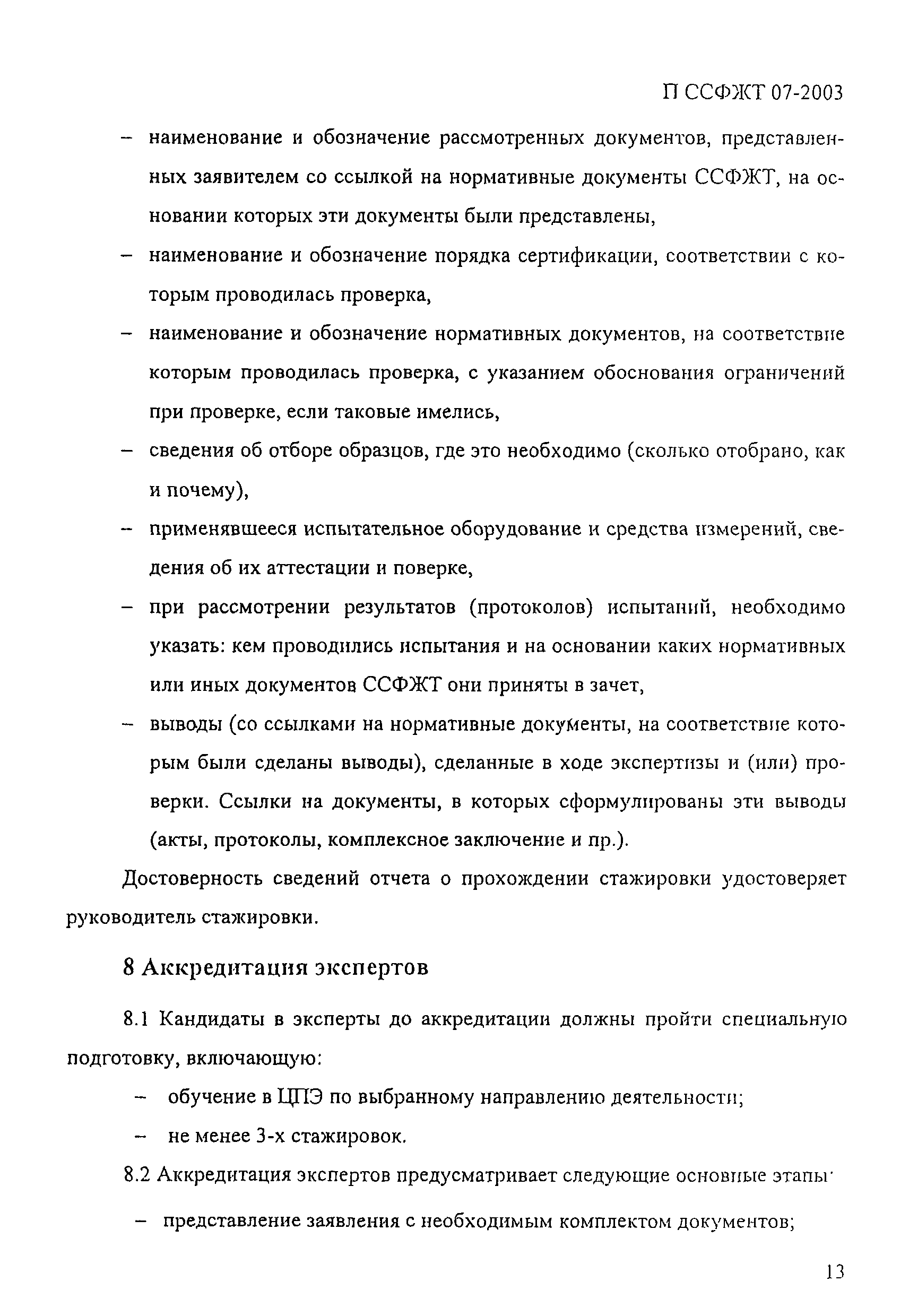 П ССФЖТ 07-2003

– наименование и обозначение рассмотренных документов, представленных заявителем со ссылкой на нормативные документы ССФЖТ, на основании которых эти документы были представлены,

– наименование и обозначение порядка сертификации, соответствии с которым проводилась проверка,

– наименование и обозначение нормативных документов, на соответствие которым проводилась проверка, с указанием обоснования ограничений при проверке, если таковые имелись,

– сведения об отборе образцов, где это необходимо (сколько отобрано, как и почему),

– применявшееся испытательное оборудование и средства измерений, сведения об их аттестации и поверке,

– при рассмотрении результатов (протоколов) испытаний, необходимо указать: кем проводились испытания и на основании каких нормативных или иных документов ССФЖТ они приняты в зачет,

– выводы (со ссылками на нормативные документы, на соответствие которым были сделаны выводы), сделанные в ходе экспертизы и (или) проверки. Ссылки на документы, в которых сформулированы эти выводы (акты, протоколы, комплексное заключение и пр.).

Достоверность сведений отчета о прохождении стажировки удостоверяет руководитель стажировки.

8 Аккредитация экспертов

8.1 Кандидаты в эксперты до аккредитации должны пройти специальную подготовку, включающую:

– обучение в ЦПЭ по выбранному направлению деятельности;

– не менее 3-х стажировок.

8.2 Аккредитация экспертов предусматривает следующие основные этапы:

– представление заявления с необходимым комплектом документов;

13